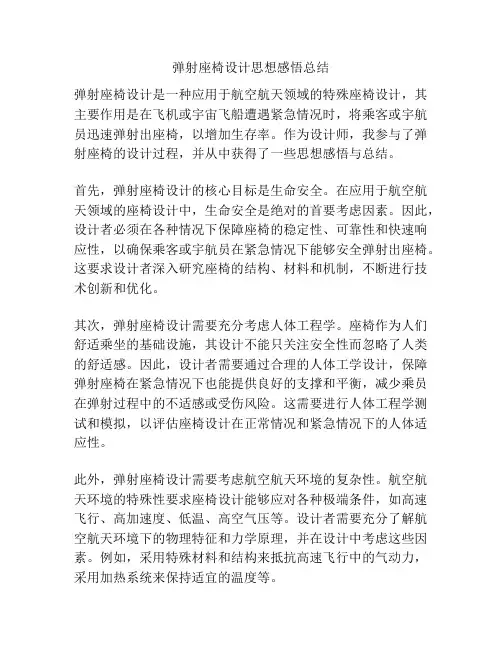 弹射座椅设计思想感悟总结

弹射座椅设计是一种应用于航空航天领域的特殊座椅设计，其主要作用是在飞机或宇宙飞船遭遇紧急情况时，将乘客或宇航员迅速弹射出座椅，以增加生存率。作为设计师，我参与了弹射座椅的设计过程，并从中获得了一些思想感悟与总结。

首先，弹射座椅设计的核心目标是生命安全。在应用于航空航天领域的座椅设计中，生命安全是绝对的首要考虑因素。因此，设计者必须在各种情况下保障座椅的稳定性、可靠性和快速响应性，以确保乘客或宇航员在紧急情况下能够安全弹射出座椅。这要求设计者深入研究座椅的结构、材料和机制，不断进行技术创新和优化。

其次，弹射座椅设计需要充分考虑人体工程学。座椅作为人们舒适乘坐的基础设施，其设计不能只关注安全性而忽略了人类的舒适感。因此，设计者需要通过合理的人体工学设计，保障弹射座椅在紧急情况下也能提供良好的支撑和平衡，减少乘员在弹射过程中的不适感或受伤风险。这需要进行人体工程学测试和模拟，以评估座椅设计在正常情况和紧急情况下的人体适应性。

此外，弹射座椅设计需要考虑航空航天环境的复杂性。航空航天环境的特殊性要求座椅设计能够应对各种极端条件，如高速飞行、高加速度、低温、高空气压等。设计者需要充分了解航空航天环境下的物理特征和力学原理，并在设计中考虑这些因素。例如，采用特殊材料和结构来抵抗高速飞行中的气动力，采用加热系统来保持适宜的温度等。